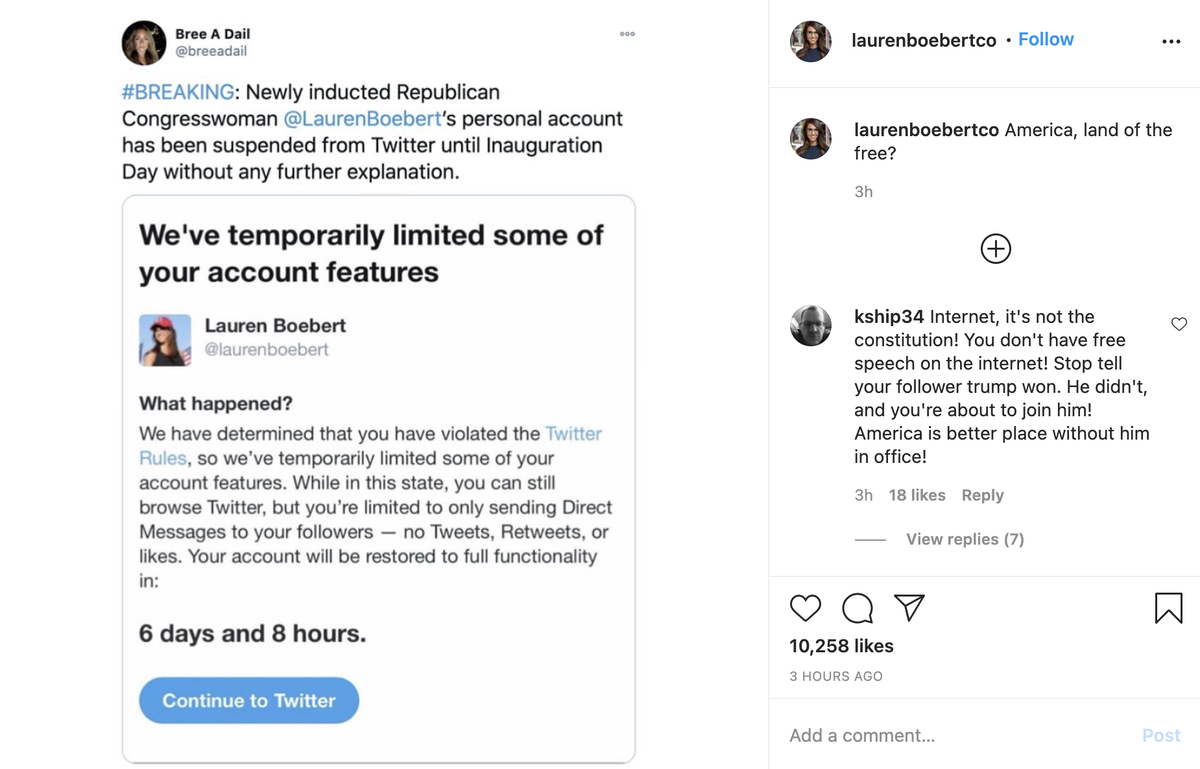 Bree A Dail
@breeadail

#BREAKING: Newly inducted Republican Congresswoman @LaurenBoebert's personal account has been suspended from Twitter until Inauguration Day without any further explanation.

We've temporarily limited some of your account features

Lauren Boebert
@laurenboebert

What happened?
We have determined that you have violated the Twitter Rules, so we've temporarily limited some of your account features. While in this state, you can still browse Twitter, but you're limited to only sending Direct Messages to your followers — no Tweets, Retweets, or likes. Your account will be restored to full functionality in:

6 days and 8 hours.

Continue to Twitter

laurenboebertco • Follow

laurenboebertco America, land of the free?

3h

kship34 Internet, it's not the constitution! You don't have free speech on the internet! Stop tell your follower trump won. He didn't, and you're about to join him! America is better place without him in office!

3h 18 likes Reply

View replies (7)

10,258 likes
3 HOURS AGO

Add a comment...
Post